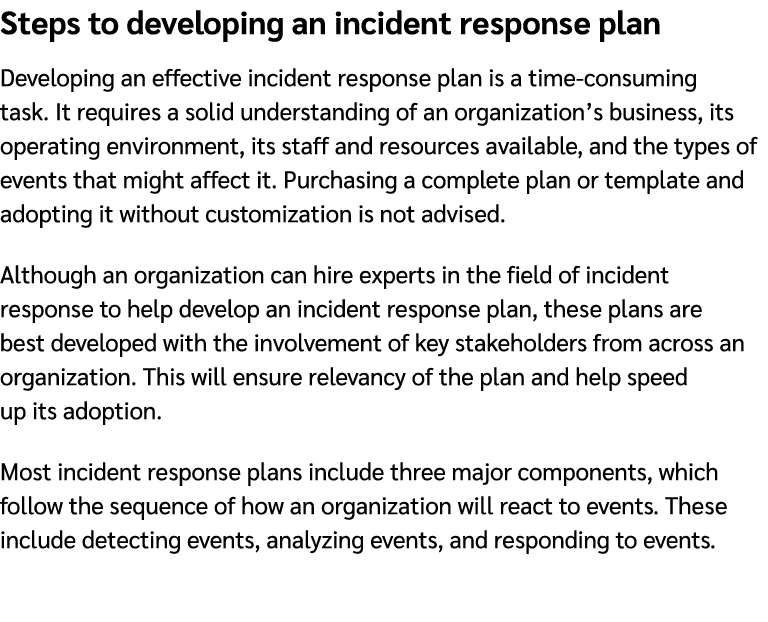 Steps to developing an incident response plan

Developing an effective incident response plan is a time-consuming task. It requires a solid understanding of an organization’s business, its operating environment, its staff and resources available, and the types of events that might affect it. Purchasing a complete plan or template and adopting it without customization is not advised.

Although an organization can hire experts in the field of incident response to help develop an incident response plan, these plans are best developed with the involvement of key stakeholders from across an organization. This will ensure relevancy of the plan and help speed up its adoption.

Most incident response plans include three major components, which follow the sequence of how an organization will react to events. These include detecting events, analyzing events, and responding to events.